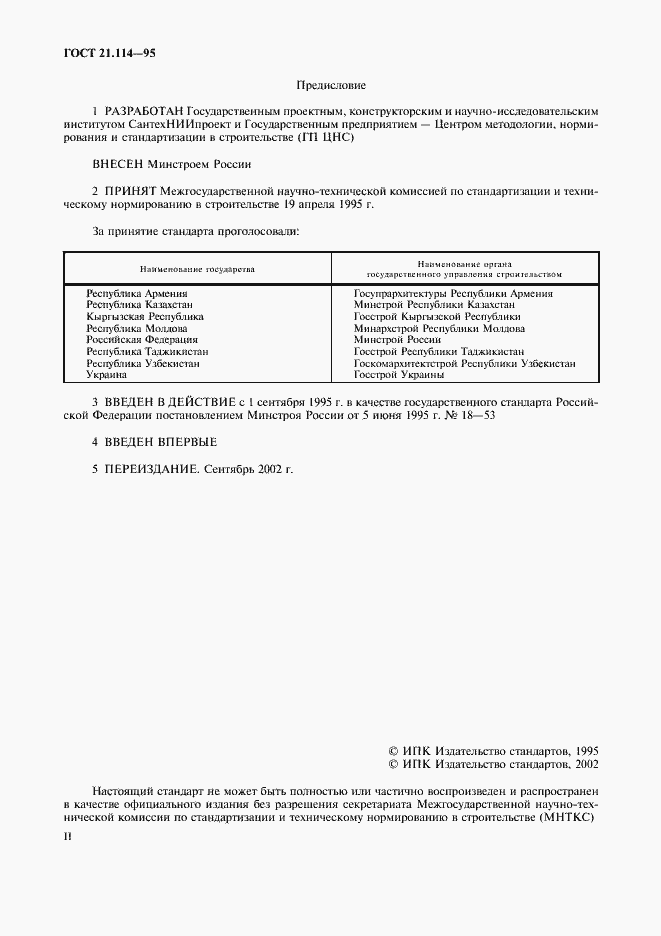 ГОСТ 21.114—95

Предисловие

1 РАЗРАБОТАН Государственным проектным, конструкторским и научно-исследовательским институтом СантехНИИпроект и Государственным предприятием — Центром методологии, нормирования и стандартизации в строительстве (ГП ЦНС)

ВНЕСЕН Минстроем России

2 ПРИНЯТ Межгосударственной научно-технической комиссией по стандартизации и техническому нормированию в строительстве 19 апреля 1995 г.

За принятие стандарта проголосовали:

| Наименование государства | Наименование органа государственного управления строительством |
|---|---|
| Республика Армения | Госупрархитектуры Республики Армения |
| Республика Казахстан | Минстрой Республики Казахстан |
| Кыргызская Республика | Госстрой Кыргызской Республики |
| Республика Молдова | Минархстрой Республики Молдова |
| Российская Федерация | Минстрой России |
| Республика Таджикистан | Госстрой Республики Таджикистан |
| Республика Узбекистан | Госкомархитектстрой Республики Узбекистан |
| Украина | Госстрой Украины |

3 ВВЕДЕН В ДЕЙСТВИЕ с 1 сентября 1995 г. в качестве государственного стандарта Российской Федерации постановлением Минстроя России от 5 июня 1995 г. № 18—53

4 ВВЕДЕН ВПЕРВЫЕ

5 ПЕРЕИЗДАНИЕ. Сентябрь 2002 г.

© ИПК Издательство стандартов, 1995
© ИПК Издательство стандартов, 2002

Настоящий стандарт не может быть полностью или частично воспроизведен и распространен в качестве официального издания без разрешения секретариата Межгосударственной научно-технической комиссии по стандартизации и техническому нормированию в строительстве (МНТКС)

II